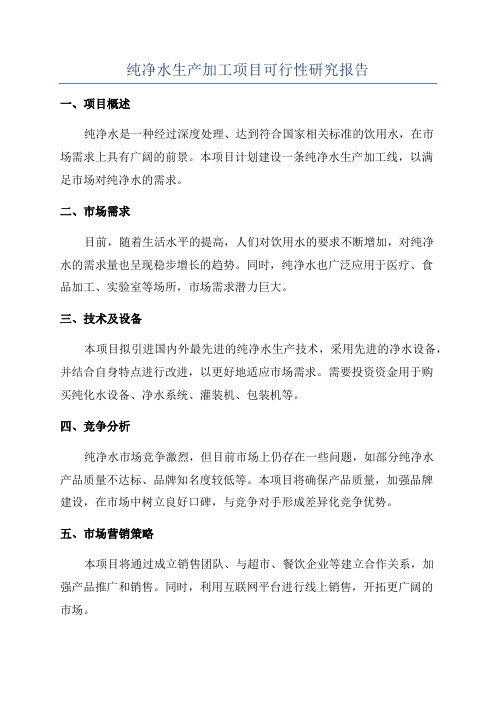 纯净水生产加工项目可行性研究报告

一、项目概述

纯净水是一种经过深度处理、达到符合国家相关标准的饮用水，在市场需求上具有广阔的前景。本项目计划建设一条纯净水生产加工线，以满足市场对纯净水的需求。

二、市场需求

目前，随着生活水平的提高，人们对饮用水的要求不断增加，对纯净水的需求量也呈现稳步增长的趋势。同时，纯净水也广泛应用于医疗、食品加工、实验室等场所，市场需求潜力巨大。

三、技术及设备

本项目拟引进国内外最先进的纯净水生产技术，采用先进的净水设备，并结合自身特点进行改进，以更好地适应市场需求。需要投资资金用于购买纯化水设备、净水系统、灌装机、包装机等。

四、竞争分析

纯净水市场竞争激烈，但目前市场上仍存在一些问题，如部分纯净水产品质量不达标、品牌知名度较低等。本项目将确保产品质量，加强品牌建设，在市场中树立良好口碑，与竞争对手形成差异化竞争优势。

五、市场营销策略

本项目将通过成立销售团队、与超市、餐饮企业等建立合作关系，加强产品推广和销售。同时，利用互联网平台进行线上销售，开拓更广阔的市场。